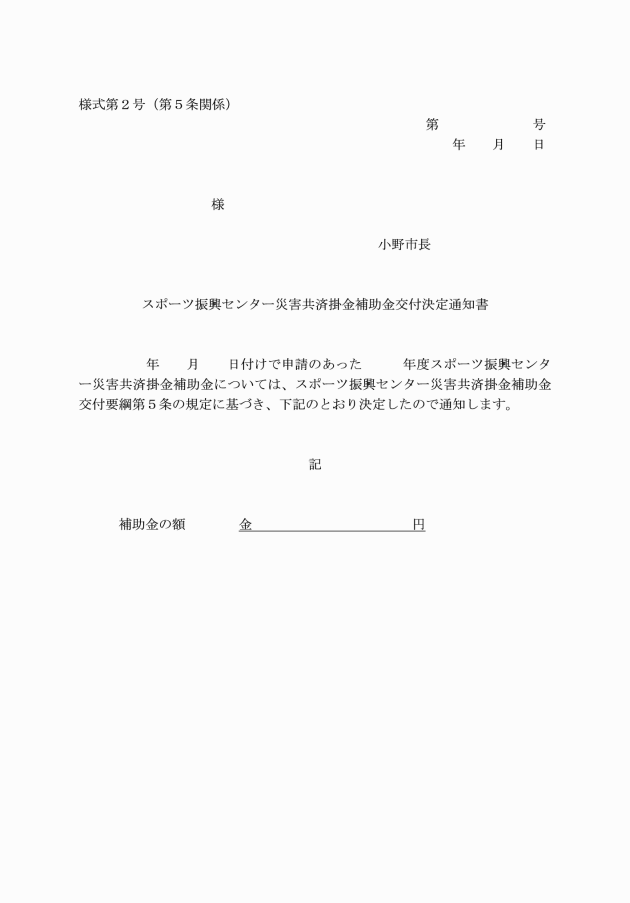 様式第２号（第５条関係）

第　　　　　号
年　　月　　日

様

小野市長

スポーツ振興センター災害共済掛金補助金交付決定通知書

年　　月　　日付けで申請のあった　　　年度スポーツ振興センター災害共済掛金補助金については、スポーツ振興センター災害共済掛金補助金交付要綱第５条の規定に基づき、下記のとおり決定したので通知します。

記

補助金の額　　　金　　　　　　　　　円